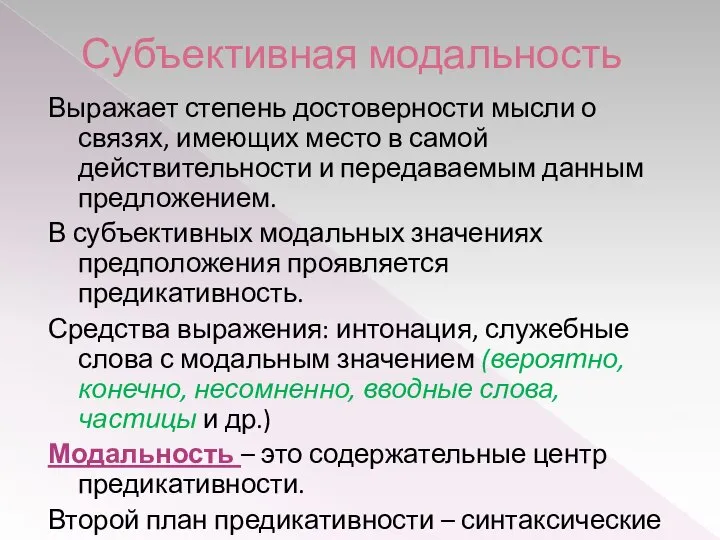 Субъективная модальность

Выражает степень достоверности мысли о связях, имеющих место в самой действительности и передаваемым данным предложением.

В субъективных модальных значениях предположения проявляется предикативность.

Средства выражения: интонация, служебные слова с модальным значением (вероятно, конечно, несомненно, вводные слова, частицы и др.)

Модальность – это содержательные центр предикативности.

Второй план предикативности – синтаксические